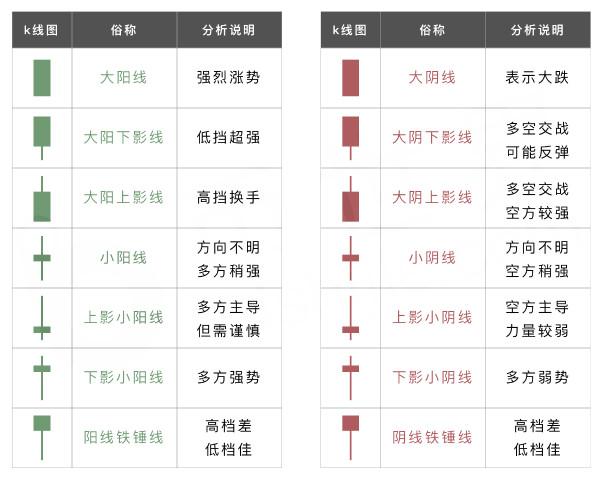 | k线图 | 俗称 | 分析说明 |
|---|---|---|
| | 大阳线 | 强烈涨势 |
| | 大阳下影线 | 低挡超强 |
| | 大阳上影线 | 高挡换手 |
| | 小阳线 | 方向不明 多方稍强 |
| | 上影小阳线 | 多方主导 但需谨慎 |
| | 下影小阳线 | 多方强势 |
| | 阳线铁锤线 | 高档差 低档佳 |

| k线图 | 俗称 | 分析说明 |
|---|---|---|
| | 大阴线 | 表示大跌 |
| | 大阴下影线 | 多空交战 可能反弹 |
| | 大阴上影线 | 多空交战 空方较强 |
| | 小阴线 | 方向不明 空方稍强 |
| | 上影小阴线 | 空方主导 力量较弱 |
| | 下影小阴线 | 多方弱势 |
| | 阴线铁锤线 | 高档差 低档佳 |